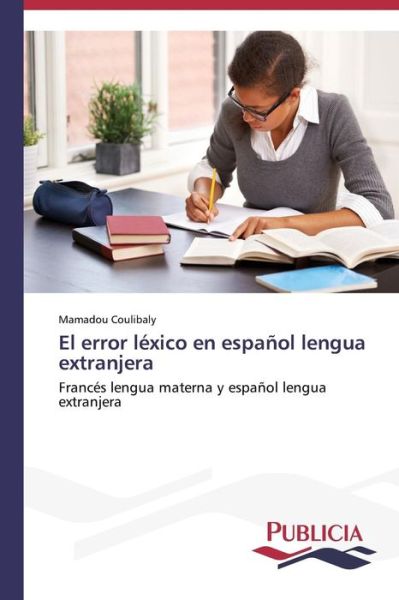 Mamadou Coulibaly

El error léxico en español lengua extranjera

Francés lengua materna y español lengua extranjera

PUBLICIA